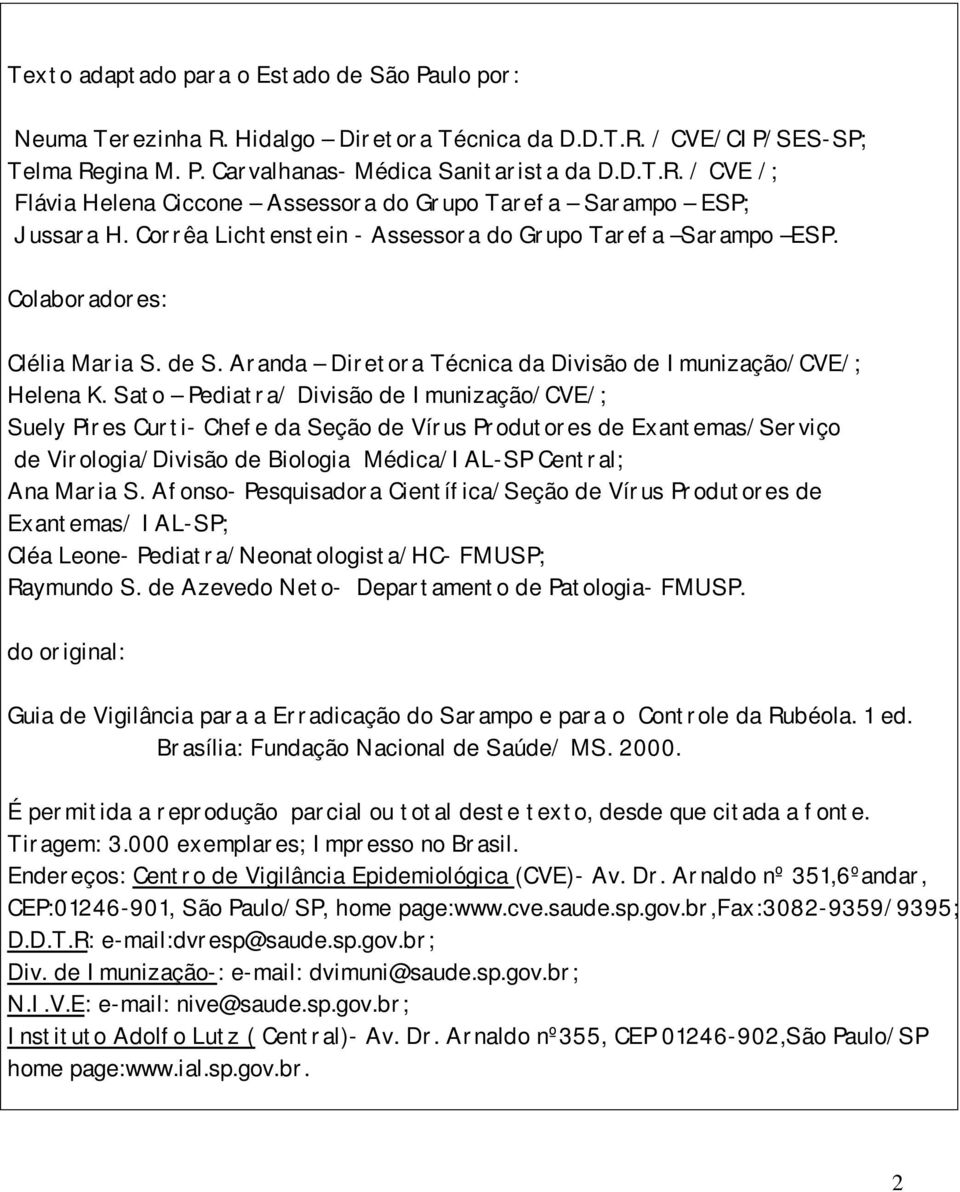 Texto adaptado para o Estado de São Paulo por:

Neuma Terezinha R. Hidalgo – Diretora Técnica da D.D.T.R. / CVE/CIP/SES-SP;
Telma Regina M. P. Carvalhanas- Médica Sanitarista da D.D.T.R. / CVE /;
Flávia Helena Ciccone – Assessora do Grupo Tarefa – Sarampo – ESP;
Jussara H. Corrêa Lichtenstein - Assessora do Grupo Tarefa –Sarampo –ESP.

Colaboradores:

Clélia Maria S. de S. Aranda – Diretora Técnica da Divisão de Imunização/CVE/;
Helena K. Sato – Pediatra/ Divisão de Imunização/CVE/;
Suely Pires Curti- Chefe da Seção de Vírus Produtores de Exantemas/Serviço de Virologia/Divisão de Biologia Médica/IAL-SP Central;
Ana Maria S. Afonso- Pesquisadora Científica/Seção de Vírus Produtores de Exantemas/ IAL-SP;
Cléa Leone- Pediatra/Neonatologista/HC- FMUSP;
Raymundo S. de Azevedo Neto- Departamento de Patologia- FMUSP.

do original:

Guia de Vigilância para a Erradicação do Sarampo e para o Controle da Rubéola. 1 ed. Brasília: Fundação Nacional de Saúde/ MS. 2000.

É permitida a reprodução parcial ou total deste texto, desde que citada a fonte.
Tiragem: 3.000 exemplares; Impresso no Brasil.
Endereços: Centro de Vigilância Epidemiológica (CVE)- Av. Dr. Arnaldo nº 351,6ºandar, CEP:01246-901, São Paulo/SP, home page:www.cve.saude.sp.gov.br,Fax:3082-9359/9395;
D.D.T.R: e-mail:dvresp@saude.sp.gov.br;
Div. de Imunização-: e-mail: dvimuni@saude.sp.gov.br;
N.I.V.E: e-mail: nive@saude.sp.gov.br;
Instituto Adolfo Lutz ( Central)- Av. Dr. Arnaldo nº355, CEP 01246-902,São Paulo/SP home page:www.ial.sp.gov.br.

2